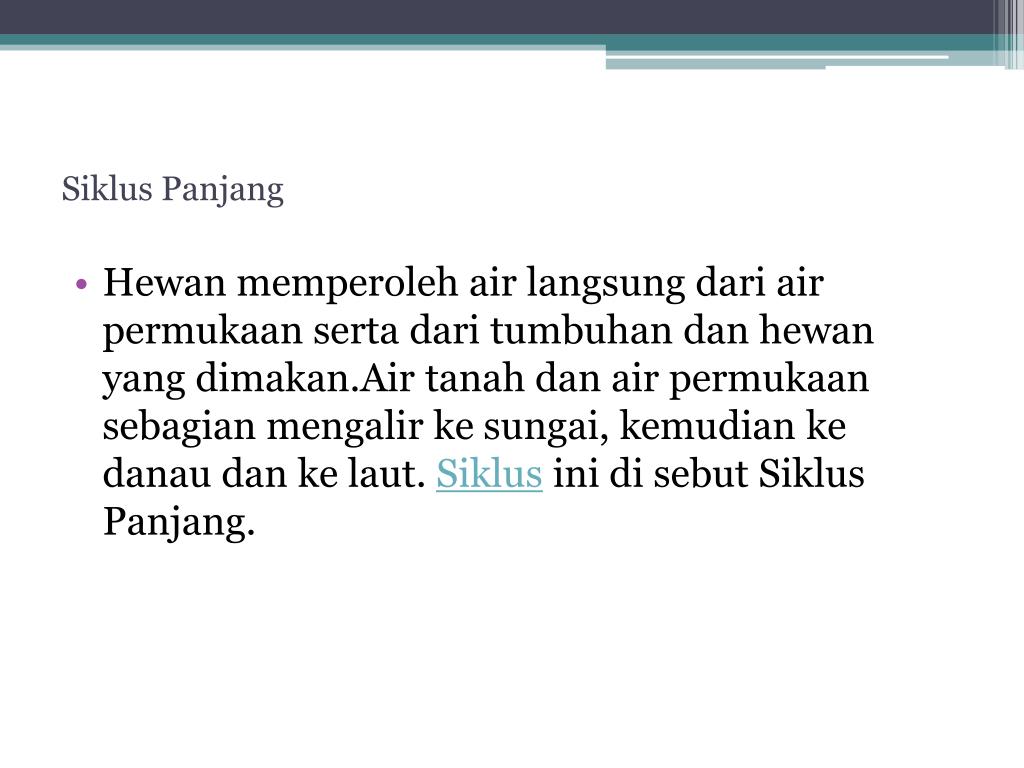 Siklus Panjang

• Hewan memperoleh air langsung dari air permukaan serta dari tumbuhan dan hewan yang dimakan.Air tanah dan air permukaan sebagian mengalir ke sungai, kemudian ke danau dan ke laut. Siklus ini di sebut Siklus Panjang.